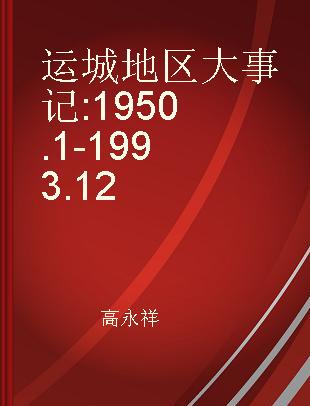 运城地区大事记:1950.1-1993.12

高永祥